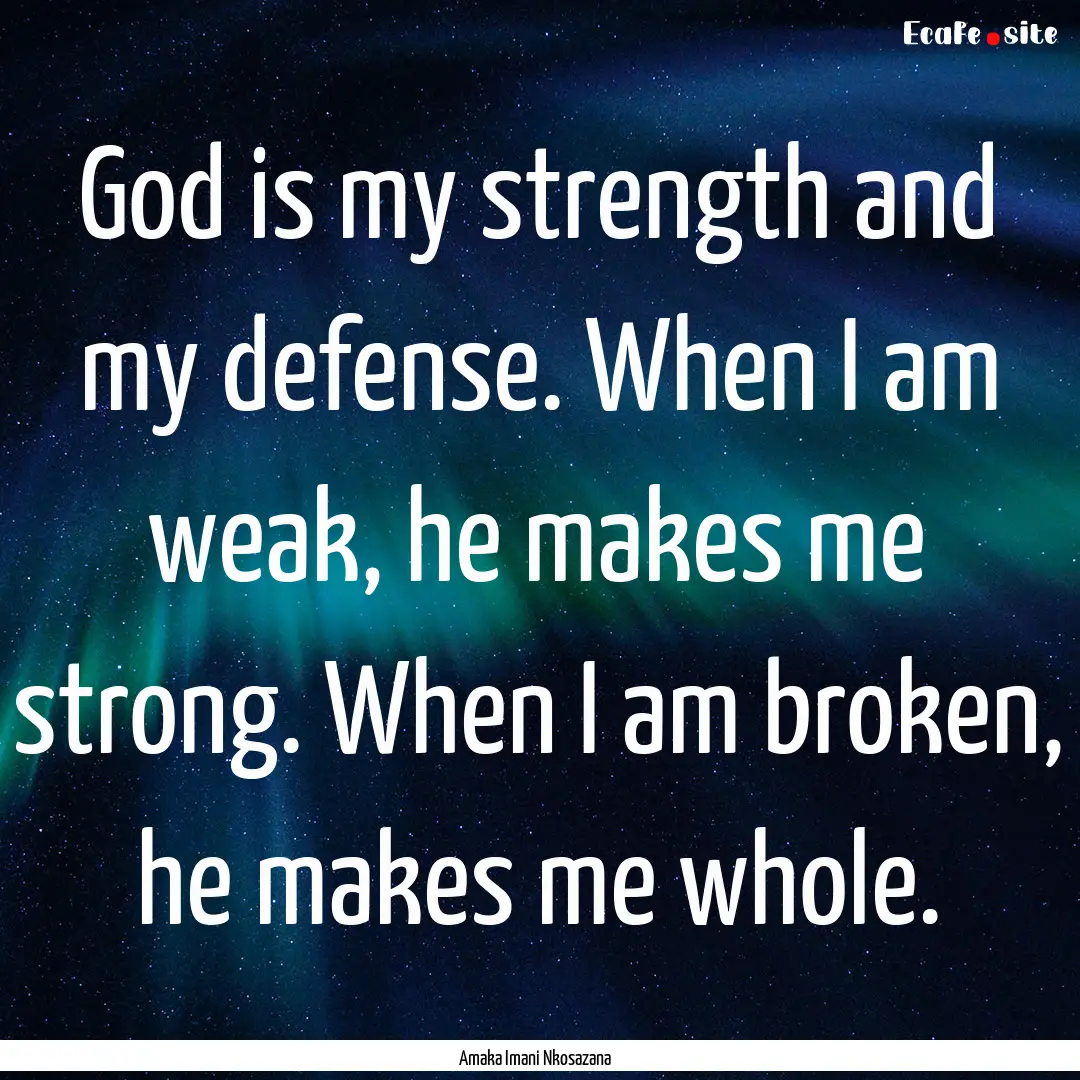 EcaFe.site

God is my strength and my defense. When I am weak, he makes me strong. When I am broken, he makes me whole.

Amaka Imani Nkosazana